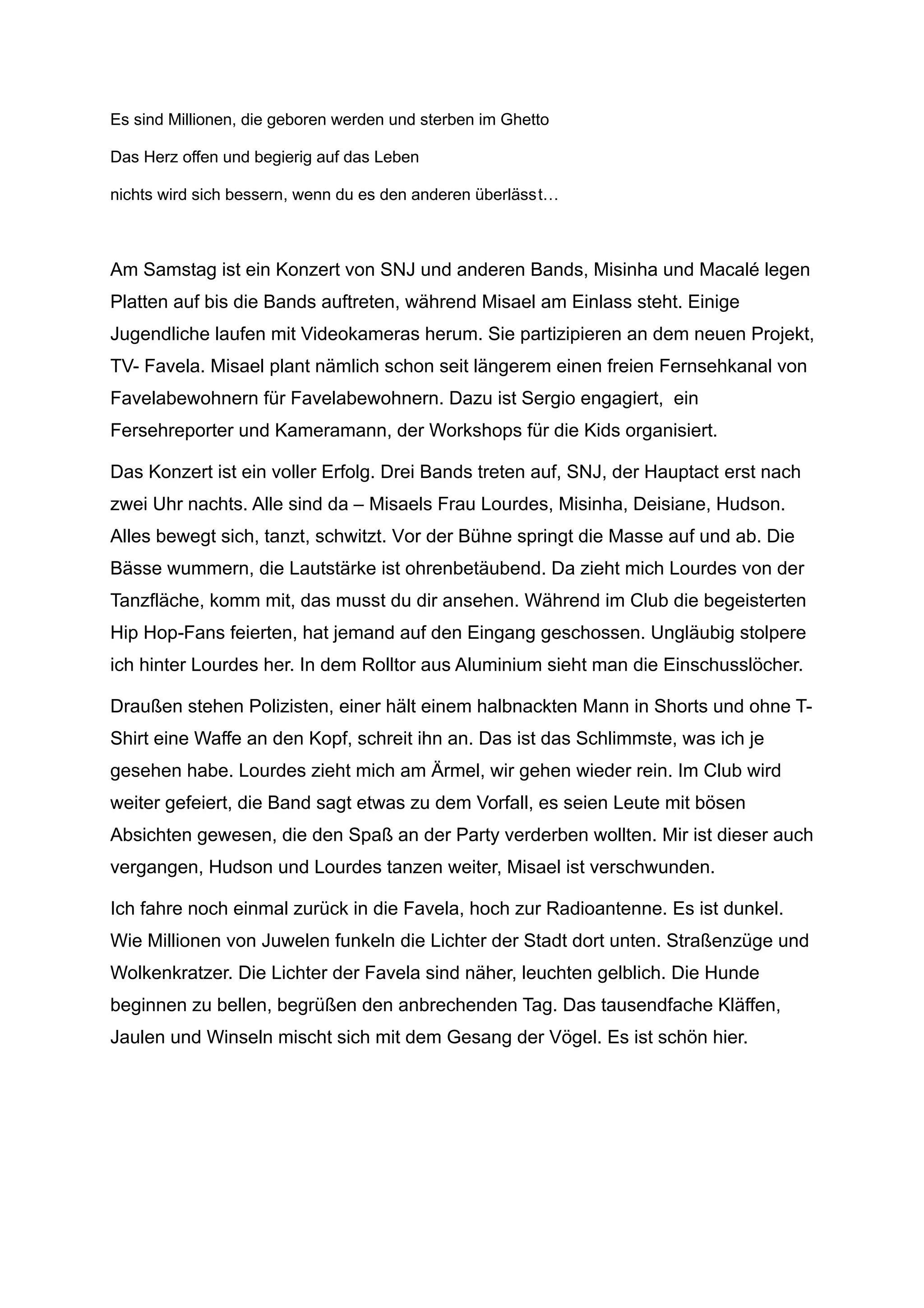 Es sind Millionen, die geboren werden und sterben im Ghetto

Das Herz offen und begierig auf das Leben

nichts wird sich bessern, wenn du es den anderen überlässt…

Am Samstag ist ein Konzert von SNJ und anderen Bands, Misinha und Macalé legen Platten auf bis die Bands auftreten, während Misael am Einlass steht. Einige Jugendliche laufen mit Videokameras herum. Sie partizipieren an dem neuen Projekt, TV- Favela. Misael plant nämlich schon seit längerem einen freien Fernsehkanal von Favelabewohnern für Favelabewohnern. Dazu ist Sergio engagiert, ein Fersehreporter und Kameramann, der Workshops für die Kids organisiert.

Das Konzert ist ein voller Erfolg. Drei Bands treten auf, SNJ, der Hauptact erst nach zwei Uhr nachts. Alle sind da – Misaels Frau Lourdes, Misinha, Deisiane, Hudson. Alles bewegt sich, tanzt, schwitzt. Vor der Bühne springt die Masse auf und ab. Die Bässe wummern, die Lautstärke ist ohrenbetäubend. Da zieht mich Lourdes von der Tanzfläche, komm mit, das musst du dir ansehen. Während im Club die begeisterten Hip Hop-Fans feierten, hat jemand auf den Eingang geschossen. Ungläubig stolpere ich hinter Lourdes her. In dem Rolltor aus Aluminium sieht man die Einschusslöcher.

Draußen stehen Polizisten, einer hält einem halbnackten Mann in Shorts und ohne T-Shirt eine Waffe an den Kopf, schreit ihn an. Das ist das Schlimmste, was ich je gesehen habe. Lourdes zieht mich am Ärmel, wir gehen wieder rein. Im Club wird weiter gefeiert, die Band sagt etwas zu dem Vorfall, es seien Leute mit bösen Absichten gewesen, die den Spaß an der Party verderben wollten. Mir ist dieser auch vergangen, Hudson und Lourdes tanzen weiter, Misael ist verschwunden.

Ich fahre noch einmal zurück in die Favela, hoch zur Radioantenne. Es ist dunkel. Wie Millionen von Juwelen funkeln die Lichter der Stadt dort unten. Straßenzüge und Wolkenkratzer. Die Lichter der Favela sind näher, leuchten gelblich. Die Hunde beginnen zu bellen, begrüßen den anbrechenden Tag. Das tausendfache Kläffen, Jaulen und Winseln mischt sich mit dem Gesang der Vögel. Es ist schön hier.